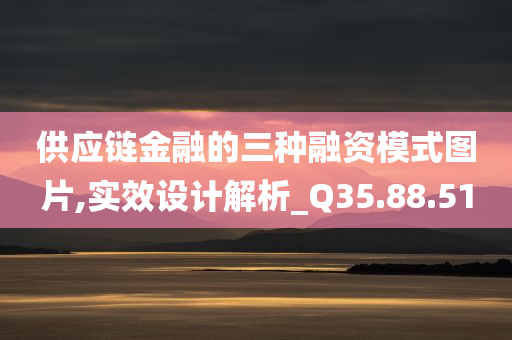 供应链金融的三种融资模式图片,实效设计解析_Q35.88.51